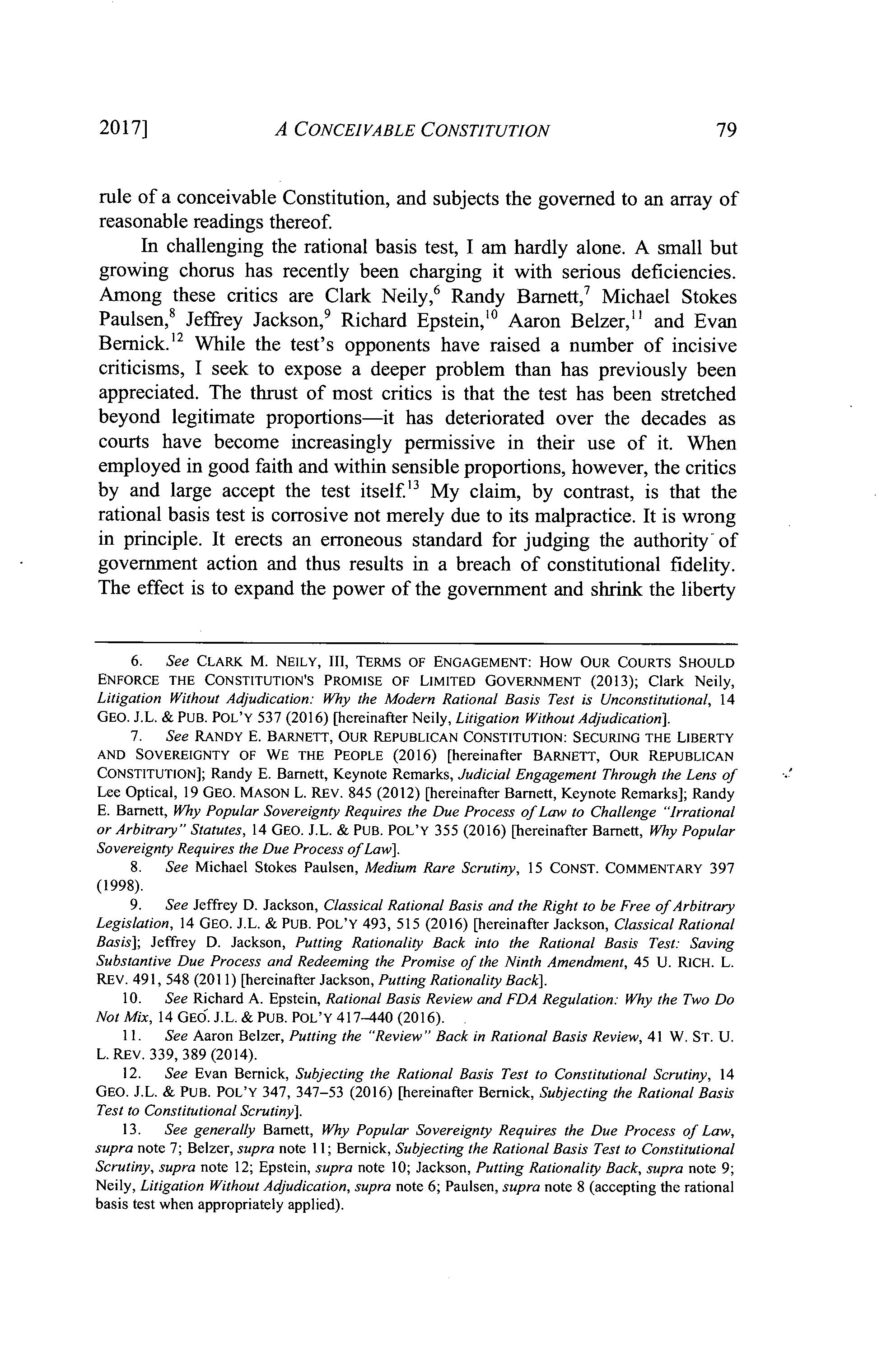 2017] A CONCEIVABLE CONSTITUTION 79

rule of a conceivable Constitution, and subjects the governed to an array of reasonable readings thereof.

In challenging the rational basis test, I am hardly alone. A small but growing chorus has recently been charging it with serious deficiencies. Among these critics are Clark Neily,$^{6}$ Randy Barnett,$^{7}$ Michael Stokes Paulsen,$^{8}$ Jeffrey Jackson,$^{9}$ Richard Epstein,$^{10}$ Aaron Belzer,$^{11}$ and Evan Bernick.$^{12}$ While the test's opponents have raised a number of incisive criticisms, I seek to expose a deeper problem than has previously been appreciated. The thrust of most critics is that the test has been stretched beyond legitimate proportions—it has deteriorated over the decades as courts have become increasingly permissive in their use of it. When employed in good faith and within sensible proportions, however, the critics by and large accept the test itself.$^{13}$ My claim, by contrast, is that the rational basis test is corrosive not merely due to its malpractice. It is wrong in principle. It erects an erroneous standard for judging the authority of government action and thus results in a breach of constitutional fidelity. The effect is to expand the power of the government and shrink the liberty

6. See CLARK M. NEILY, III, TERMS OF ENGAGEMENT: HOW OUR COURTS SHOULD ENFORCE THE CONSTITUTION'S PROMISE OF LIMITED GOVERNMENT (2013); Clark Neily, Litigation Without Adjudication: Why the Modern Rational Basis Test is Unconstitutional, 14 GEO. J.L. & PUB. POL'Y 537 (2016) [hereinafter Neily, Litigation Without Adjudication].

7. See RANDY E. BARNETT, OUR REPUBLICAN CONSTITUTION: SECURING THE LIBERTY AND SOVEREIGNTY OF WE THE PEOPLE (2016) [hereinafter BARNETT, OUR REPUBLICAN CONSTITUTION]; Randy E. Barnett, Keynote Remarks, Judicial Engagement Through the Lens of Lee Optical, 19 GEO. MASON L. REV. 845 (2012) [hereinafter Barnett, Keynote Remarks]; Randy E. Barnett, Why Popular Sovereignty Requires the Due Process of Law to Challenge "Irrational or Arbitrary" Statutes, 14 GEO. J.L. & PUB. POL'Y 355 (2016) [hereinafter Barnett, Why Popular Sovereignty Requires the Due Process of Law].

8. See Michael Stokes Paulsen, Medium Rare Scrutiny, 15 CONST. COMMENTARY 397 (1998).

9. See Jeffrey D. Jackson, Classical Rational Basis and the Right to be Free of Arbitrary Legislation, 14 GEO. J.L. & PUB. POL'Y 493, 515 (2016) [hereinafter Jackson, Classical Rational Basis]; Jeffrey D. Jackson, Putting Rationality Back into the Rational Basis Test: Saving Substantive Due Process and Redeeming the Promise of the Ninth Amendment, 45 U. RICH. L. REV. 491, 548 (2011) [hereinafter Jackson, Putting Rationality Back].

10. See Richard A. Epstein, Rational Basis Review and FDA Regulation: Why the Two Do Not Mix, 14 GEO. J.L. & PUB. POL'Y 417–440 (2016).

11. See Aaron Belzer, Putting the "Review" Back in Rational Basis Review, 41 W. ST. U. L. REV. 339, 389 (2014).

12. See Evan Bernick, Subjecting the Rational Basis Test to Constitutional Scrutiny, 14 GEO. J.L. & PUB. POL'Y 347, 347–53 (2016) [hereinafter Bernick, Subjecting the Rational Basis Test to Constitutional Scrutiny].

13. See generally Barnett, Why Popular Sovereignty Requires the Due Process of Law, supra note 7; Belzer, supra note 11; Bernick, Subjecting the Rational Basis Test to Constitutional Scrutiny, supra note 12; Epstein, supra note 10; Jackson, Putting Rationality Back, supra note 9; Neily, Litigation Without Adjudication, supra note 6; Paulsen, supra note 8 (accepting the rational basis test when appropriately applied).